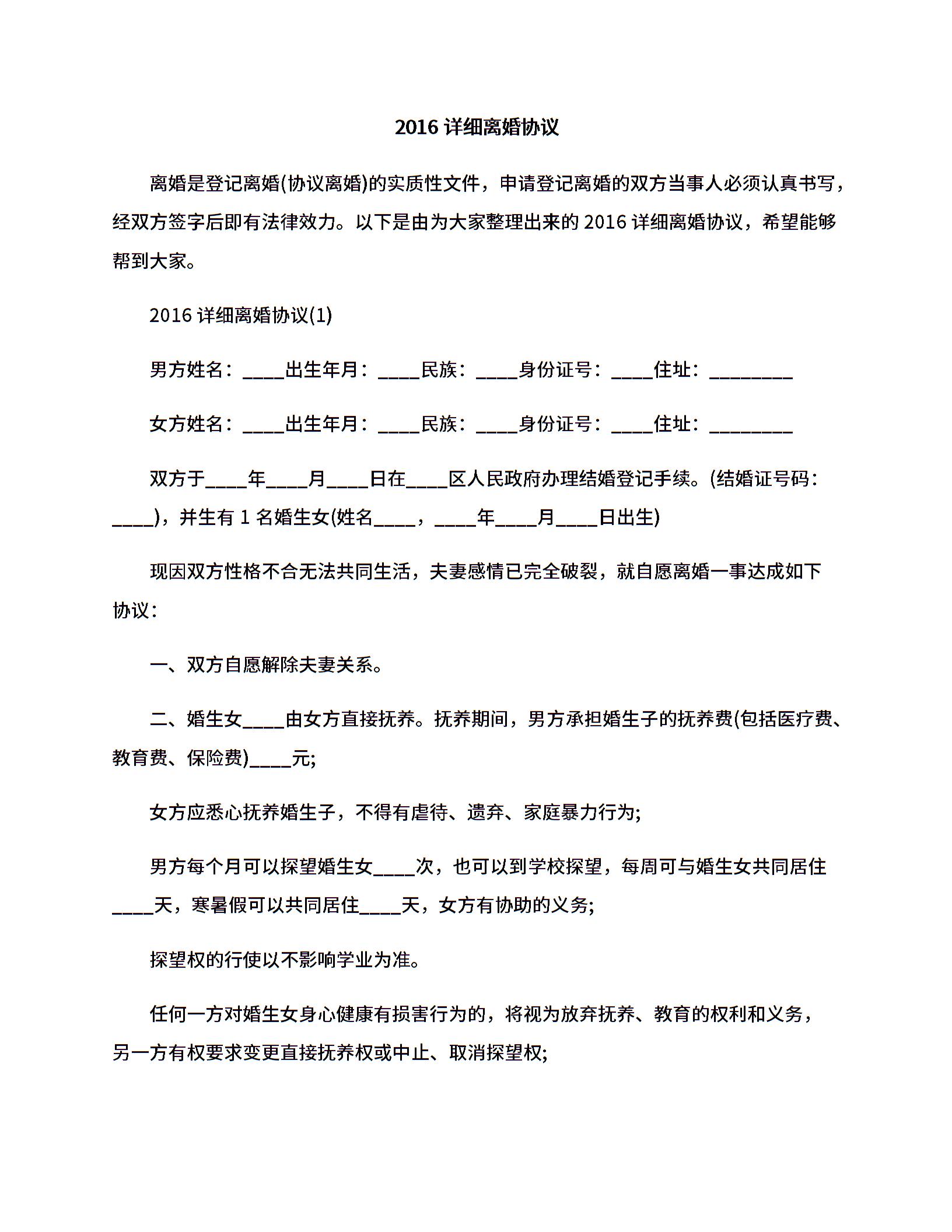 2016 详细离婚协议

离婚是登记离婚(协议离婚)的实质性文件，申请登记离婚的双方当事人必须认真书写，经双方签字后即有法律效力。以下是由为大家整理出来的 2016 详细离婚协议，希望能够帮到大家。

2016 详细离婚协议(1)

男方姓名：____出生年月：____民族：____身份证号：____住址：________

女方姓名：____出生年月：____民族：____身份证号：____住址：________

双方于____年____月____日在____区人民政府办理结婚登记手续。(结婚证号码：____)，并生有 1 名婚生女(姓名____，____年____月____日出生)

现因双方性格不合无法共同生活，夫妻感情已完全破裂，就自愿离婚一事达成如下协议：

一、双方自愿解除夫妻关系。

二、婚生女____由女方直接抚养。抚养期间，男方承担婚生子的抚养费(包括医疗费、教育费、保险费)____元;

女方应悉心抚养婚生子，不得有虐待、遗弃、家庭暴力行为;

男方每个月可以探望婚生女____次，也可以到学校探望，每周可与婚生女共同居住____天，寒暑假可以共同居住____天，女方有协助的义务;

探望权的行使以不影响学业为准。

任何一方对婚生女身心健康有损害行为的，将视为放弃抚养、教育的权利和义务，另一方有权要求变更直接抚养权或中止、取消探望权;